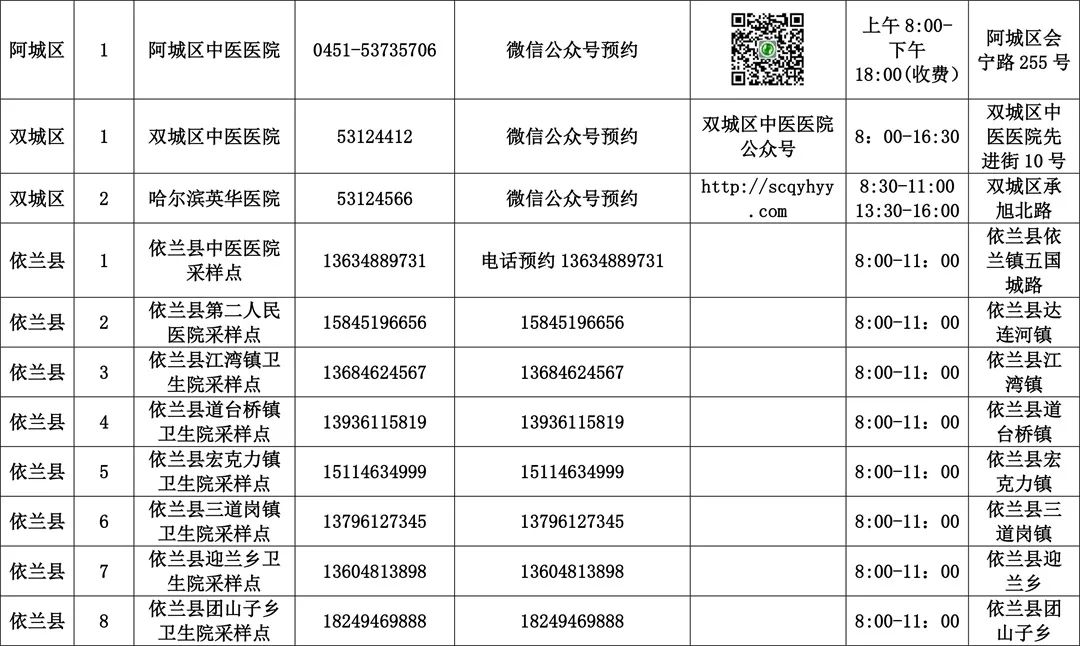 | 阿城区 | 1 | 阿城区中医医院 | 0451-53735706 | 微信公众号预约 |  | 上午8:00-下午18:00(收费) | 阿城区会宁路255号 |
|---|---|---|---|---|---|---|---|
| 双城区 | 1 | 双城区中医医院 | 53124412 | 微信公众号预约 | 双城区中医医院公众号 | 8：00-16:30 | 双城区中医医院先进街10号 |
| 双城区 | 2 | 哈尔滨英华医院 | 53124566 | 微信公众号预约 | http://scqyhyy.com | 8:30-11:00 13:30-16:00 | 双城区承旭北路 |
| 依兰县 | 1 | 依兰县中医医院采样点 | 13634889731 | 电话预约13634889731 |  | 8:00-11：00 | 依兰县依兰镇五国城路 |
| 依兰县 | 2 | 依兰县第二人民医院采样点 | 15845196656 | 15845196656 |  | 8:00-11：00 | 依兰县达连河镇 |
| 依兰县 | 3 | 依兰县江湾镇卫生院采样点 | 13684624567 | 13684624567 |  | 8:00-11：00 | 依兰县江湾镇 |
| 依兰县 | 4 | 依兰县道台桥镇卫生院采样点 | 13936115819 | 13936115819 |  | 8:00-11：00 | 依兰县道台桥镇 |
| 依兰县 | 5 | 依兰县宏克力镇卫生院采样点 | 15114634999 | 15114634999 |  | 8:00-11：00 | 依兰县宏克力镇 |
| 依兰县 | 6 | 依兰县三道岗镇卫生院采样点 | 13796127345 | 13796127345 |  | 8:00-11：00 | 依兰县三道岗镇 |
| 依兰县 | 7 | 依兰县迎兰乡卫生院采样点 | 13604813898 | 13604813898 |  | 8:00-11：00 | 依兰县迎兰乡 |
| 依兰县 | 8 | 依兰县团山子乡卫生院采样点 | 18249469888 | 18249469888 |  | 8:00-11：00 | 依兰县团山子乡 |